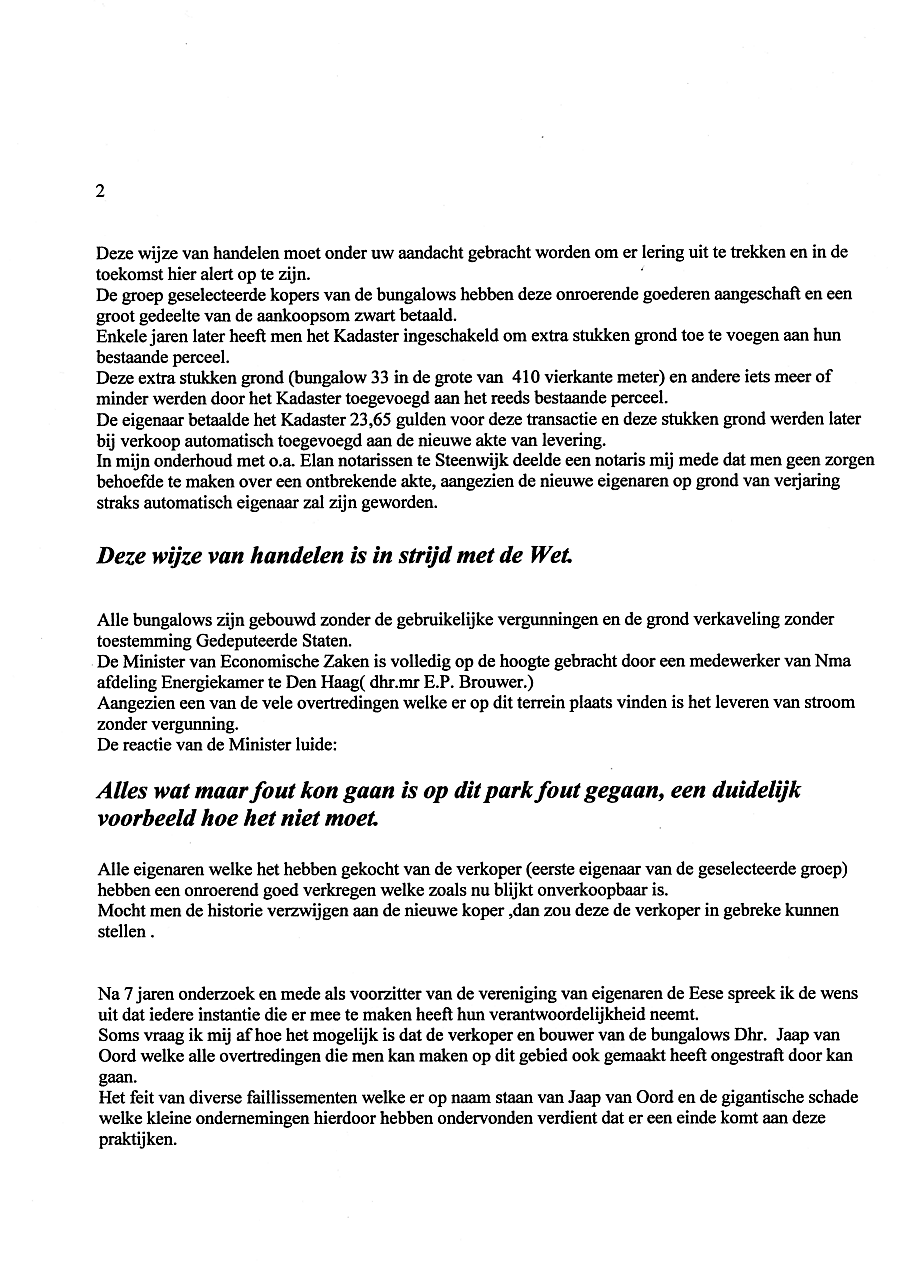 2

Deze wijze van handelen moet onder uw aandacht gebracht worden om er lering uit te trekken en in de toekomst hier alert op te zijn.
De groep geselecteerde kopers van de bungalows hebben deze onroerende goederen aangeschaft en een groot gedeelte van de aankoopsom zwart betaald.
Enkele jaren later heeft men het Kadaster ingeschakeld om extra stukken grond toe te voegen aan hun bestaande perceel.
Deze extra stukken grond (bungalow 33 in de grote van 410 vierkante meter) en andere iets meer of minder werden door het Kadaster toegevoegd aan het reeds bestaande perceel.
De eigenaar betaalde het Kadaster 23,65 gulden voor deze transactie en deze stukken grond werden later bij verkoop automatisch toegevoegd aan de nieuwe akte van levering.
In mijn onderhoud met o.a. Elan notarissen te Steenwijk deelde een notaris mij mede dat men geen zorgen behoefde te maken over een ontbrekende akte, aangezien de nieuwe eigenaren op grond van verjaring straks automatisch eigenaar zal zijn geworden.

Deze wijze van handelen is in strijd met de Wet.

Alle bungalows zijn gebouwd zonder de gebruikelijke vergunningen en de grond verkaveling zonder toestemming Gedeputeerde Staten.
De Minister van Economische Zaken is volledig op de hoogte gebracht door een medewerker van Nma afdeling Energiekamer te Den Haag( dhr.mr E.P. Brouwer.)
Aangezien een van de vele overtredingen welke er op dit terrein plaats vinden is het leveren van stroom zonder vergunning.
De reactie van de Minister luide:

Alles wat maar fout kon gaan is op dit park fout gegaan, een duidelijk voorbeeld hoe het niet moet.

Alle eigenaren welke het hebben gekocht van de verkoper (eerste eigenaar van de geselecteerde groep) hebben een onroerend goed verkregen welke zoals nu blijkt onverkoopbaar is.
Mocht men de historie verzwijgen aan de nieuwe koper ,dan zou deze de verkoper in gebreke kunnen stellen .

Na 7 jaren onderzoek en mede als voorzitter van de vereniging van eigenaren de Eese spreek ik de wens uit dat iedere instantie die er mee te maken heeft hun verantwoordelijkheid neemt.
Soms vraag ik mij af hoe het mogelijk is dat de verkoper en bouwer van de bungalows Dhr. Jaap van Oord welke alle overtredingen die men kan maken op dit gebied ook gemaakt heeft ongestraft door kan gaan.
Het feit van diverse faillissementen welke er op naam staan van Jaap van Oord en de gigantische schade welke kleine ondernemingen hierdoor hebben ondervonden verdient dat er een einde komt aan deze praktijken.